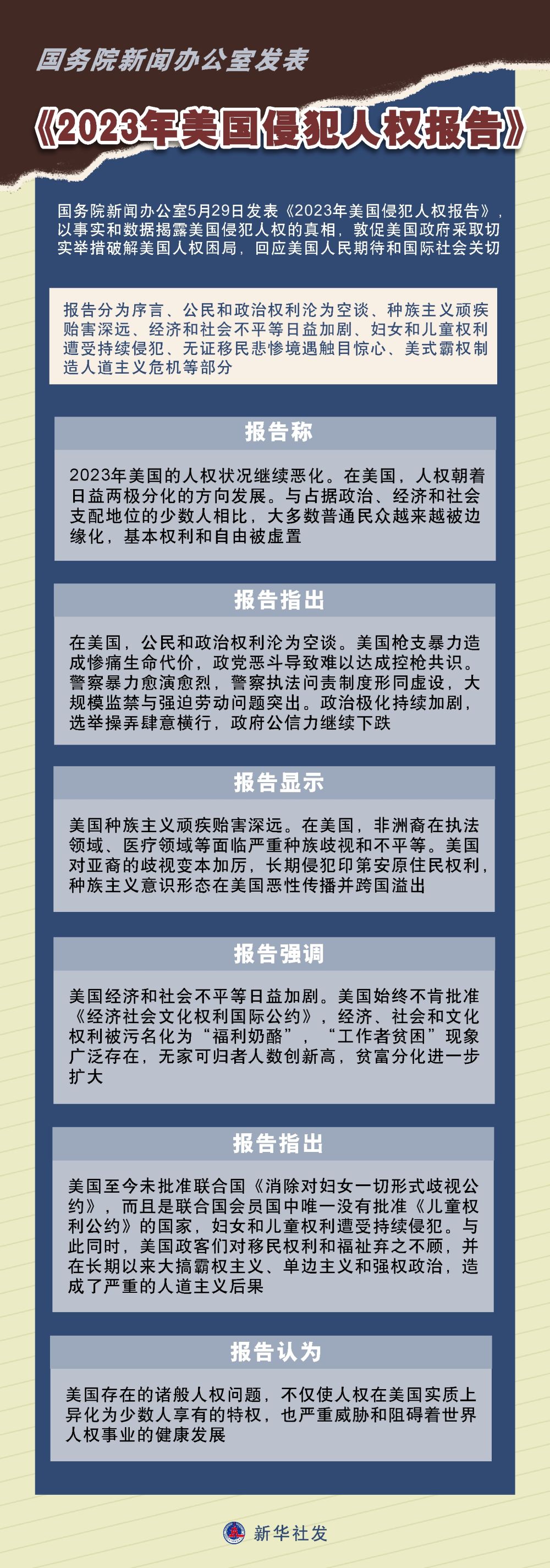 国务院新闻办公室发表

《2023年美国侵犯人权报告》

国务院新闻办公室5月29日发表《2023年美国侵犯人权报告》，以事实和数据揭露美国侵犯人权的真相，敦促美国政府采取切实举措破解美国人权困局，回应美国人民期待和国际社会关切

报告分为序言、公民和政治权利沦为空谈、种族主义顽疾贻害深远、经济和社会不平等日益加剧、妇女和儿童权利遭受持续侵犯、无证移民悲惨境遇触目惊心、美式霸权制造人道主义危机等部分

报告称

2023年美国的人权状况继续恶化。在美国，人权朝着日益两极分化的方向发展。与占据政治、经济和社会支配地位的少数人相比，大多数普通民众越来越被边缘化，基本权利和自由被虚置

报告指出

在美国，公民和政治权利沦为空谈。美国枪支暴力造成惨痛生命代价，政党恶斗导致难以达成控枪共识。警察暴力愈演愈烈，警察执法问责制度形同虚设，大规模监禁与强迫劳动问题突出。政治极化持续加剧，选举操弄肆意横行，政府公信力继续下跌

报告显示

美国种族主义顽疾贻害深远。在美国，非洲裔在执法领域、医疗领域等面临严重种族歧视和不平等。美国对亚裔的歧视变本加厉，长期侵犯印第安原住民权利，种族主义意识形态在美国恶性传播并跨国溢出

报告强调

美国经济和社会不平等日益加剧。美国始终不肯批准《经济社会文化权利国际公约》，经济、社会和文化权利被污名化为“福利奶酪”，“工作者贫困”现象广泛存在，无家可归者人数创新高，贫富分化进一步扩大

报告指出

美国至今未批准联合国《消除对妇女一切形式歧视公约》，而且是联合国会员国中唯一没有批准《儿童权利公约》的国家，妇女和儿童权利遭受持续侵犯。与此同时，美国政客们对移民权利和福祉弃之不顾，并在长期以来大搞霸权主义、单边主义和强权政治，造成了严重的人道主义后果

报告认为

美国存在的诸般人权问题，不仅使人权在美国实质上异化为少数人享有的特权，也严重威胁和阻碍着世界人权事业的健康发展

新华社发